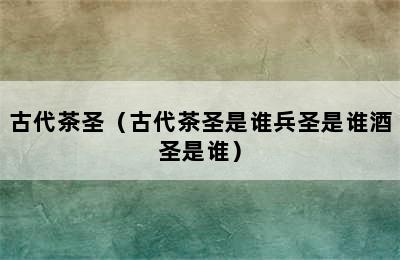 古代茶圣（古代茶圣是谁兵圣是谁酒圣是谁）